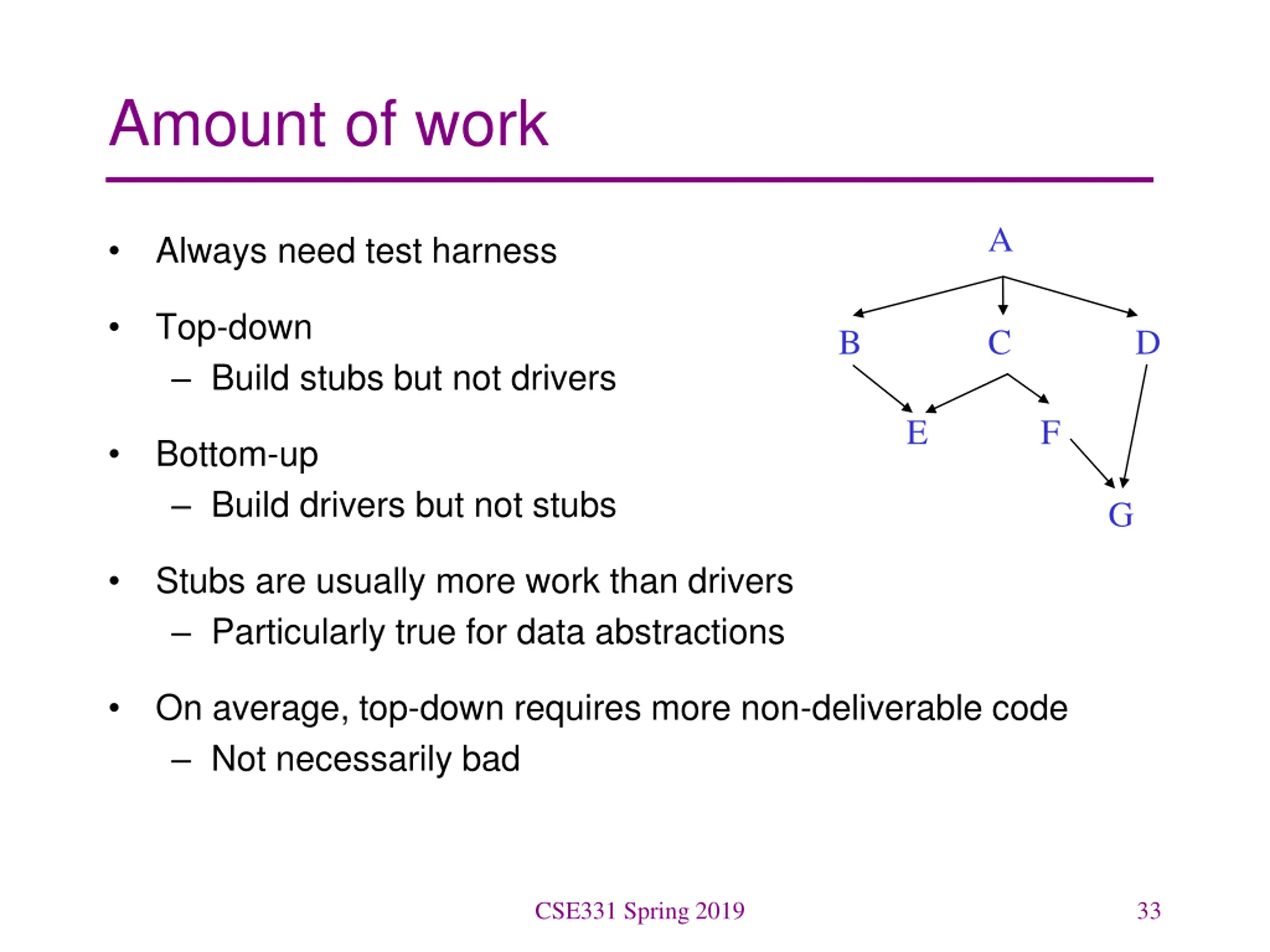 Amount of work

• Always need test harness

• Top-down
– Build stubs but not drivers

• Bottom-up
– Build drivers but not stubs

• Stubs are usually more work than drivers
– Particularly true for data abstractions

• On average, top-down requires more non-deliverable code
– Not necessarily bad

A
B C D
E F
G

CSE331 Spring 2019

33